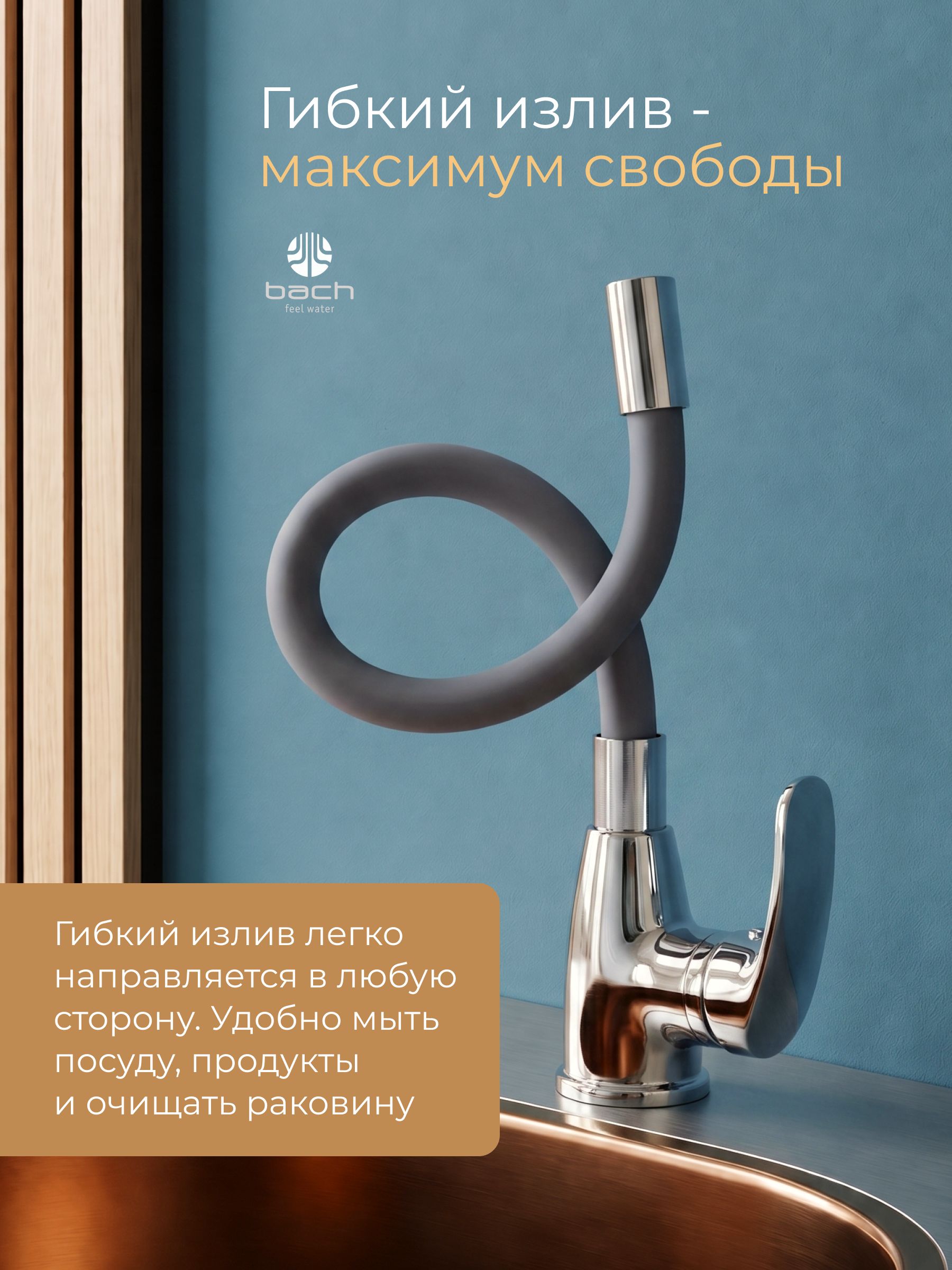 Гибкий излив -
максимум свободы

bach
feel water

Гибкий излив легко направляется в любую сторону. Удобно мыть посуду, продукты и очищать раковину